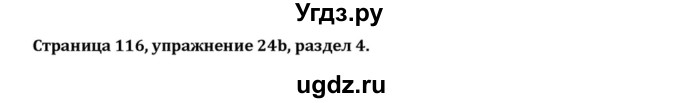 Угдз.ру

Страница 116, упражнение 24b, раздел 4.

ugdz.ru